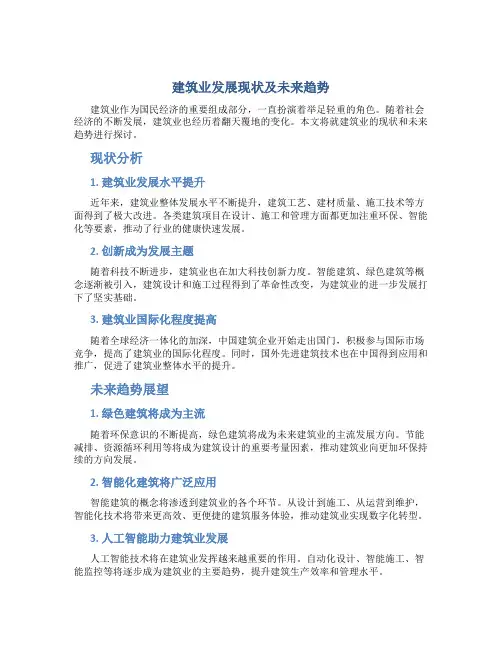 建筑业发展现状及未来趋势

建筑业作为国民经济的重要组成部分，一直扮演着举足轻重的角色。随着社会经济的不断发展，建筑业也经历着翻天覆地的变化。本文将就建筑业的现状和未来趋势进行探讨。

现状分析

1. 建筑业发展水平提升

近年来，建筑业整体发展水平不断提升，建筑工艺、建材质量、施工技术等方面得到了极大改进。各类建筑项目在设计、施工和管理方面都更加注重环保、智能化等要素，推动了行业的健康快速发展。

2. 创新成为发展主题

随着科技不断进步，建筑业也在加大科技创新力度。智能建筑、绿色建筑等概念逐渐被引入，建筑设计和施工过程得到了革命性改变，为建筑业的进一步发展打下了坚实基础。

3. 建筑业国际化程度提高

随着全球经济一体化的加深，中国建筑企业开始走出国门，积极参与国际市场竞争，提高了建筑业的国际化程度。同时，国外先进建筑技术也在中国得到应用和推广，促进了建筑业整体水平的提升。

未来趋势展望

1. 绿色建筑将成为主流

随着环保意识的不断提高，绿色建筑将成为未来建筑业的主流发展方向。节能减排、资源循环利用等将成为建筑设计的重要考量因素，推动建筑业向更加环保持续的方向发展。

2. 智能化建筑将广泛应用

智能建筑的概念将渗透到建筑业的各个环节。从设计到施工、从运营到维护，智能化技术将带来更高效、更便捷的建筑服务体验，推动建筑业实现数字化转型。

3. 人工智能助力建筑业发展

人工智能技术将在建筑业发挥越来越重要的作用。自动化设计、智能施工、智能监控等将逐步成为建筑业的主要趋势，提升建筑生产效率和管理水平。